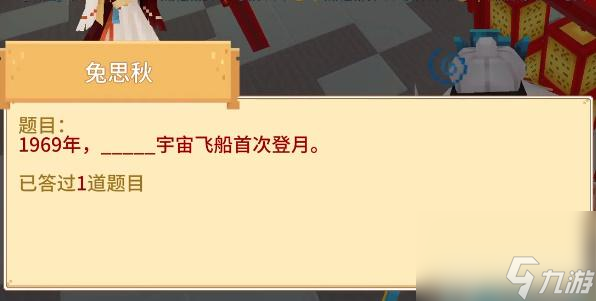 兔思秋

题目：
1969年，_____宇宙飞船首次登月。

已答过1道题目

九游